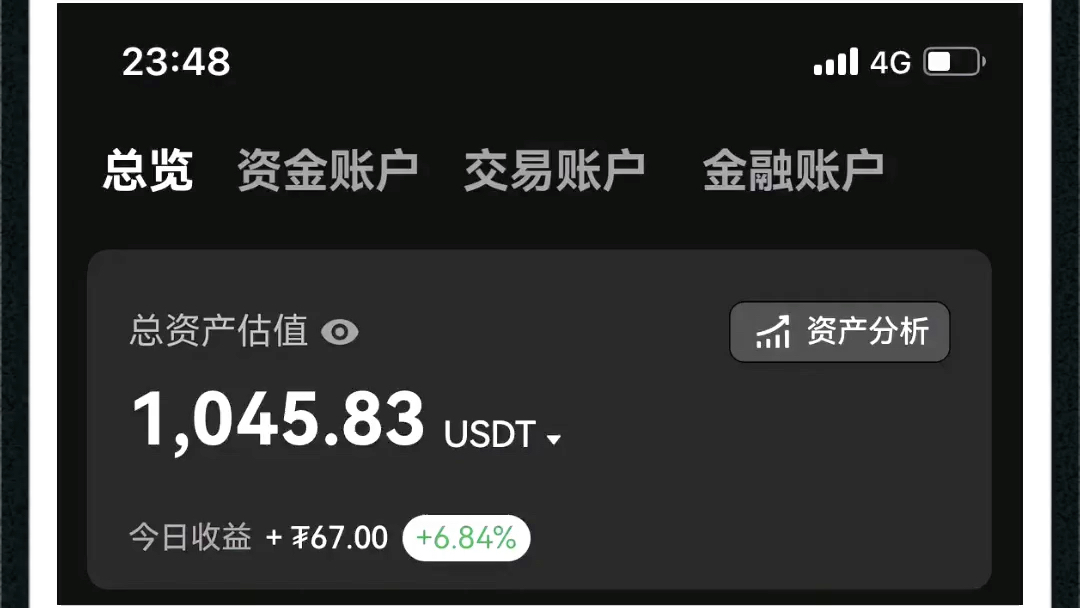 23:48
4G

总览 资金账户 交易账户 金融账户

总资产估值
资产分析
1,045.83 USDT

今日收益 + ₮67.00 +6.84%